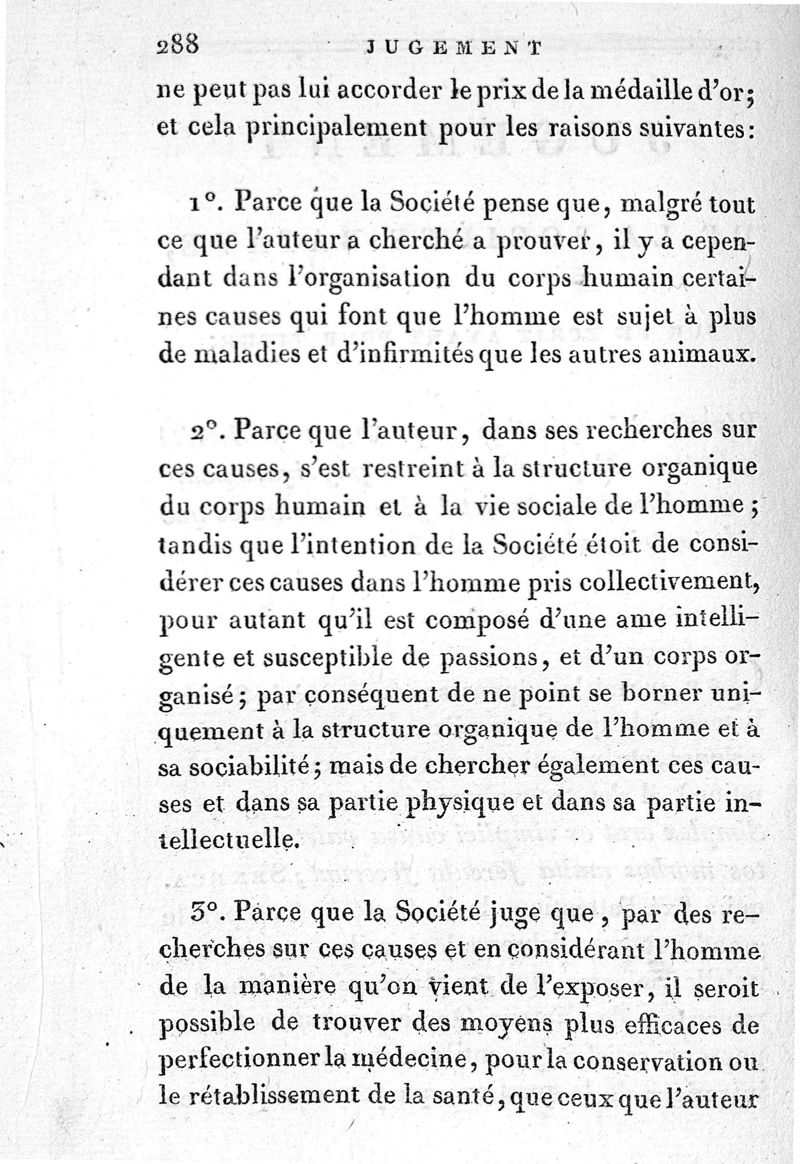 288 JUGEMENT

ne peut pas lui accorder le prix de la médaille d'or; et cela principalement pour les raisons suivantes:

1°. Parce que la Société pense que, malgré tout ce que l'auteur a cherché a prouver, il y a cependant dans l'organisation du corps humain certaines causes qui font que l'homme est sujet à plus de maladies et d'infirmités que les autres animaux.

2°. Parce que l'auteur, dans ses recherches sur ces causes, s'est restreint à la structure organique du corps humain et à la vie sociale de l'homme; tandis que l'intention de la Société étoit de considérer ces causes dans l'homme pris collectivement, pour autant qu'il est composé d'une ame intelligente et susceptible de passions, et d'un corps organisé; par conséquent de ne point se borner uniquement à la structure organique de l'homme et à sa sociabilité; mais de chercher également ces causes et dans sa partie physique et dans sa partie intellectuelle.

3°. Parce que la Société juge que, par des recherches sur ces causes et en considérant l'homme de la manière qu'on vient de l'exposer, il seroit possible de trouver des moyens plus efficaces de perfectionner la médecine, pour la conservation ou le rétablissement de la santé, que ceux que l'auteur